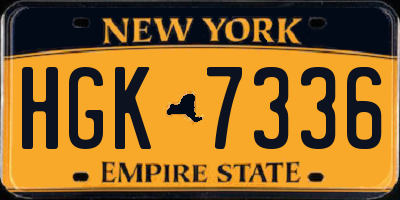 NEW YORK

HGK 7336

EMPIRE STATE